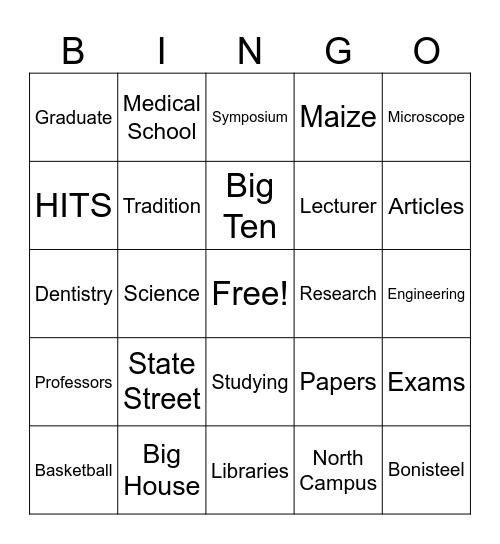 | B | I | N | G | O |
|---|---|---|---|---|
| Graduate | Medical School | Symposium | Maize | Microscope |
| HITS | Tradition | Big Ten | Lecturer | Articles |
| Dentistry | Science | Free! | Research | Engineering |
| Professors | State Street | Studying | Papers | Exams |
| Basketball | Big House | Libraries | North Campus | Bonisteel |